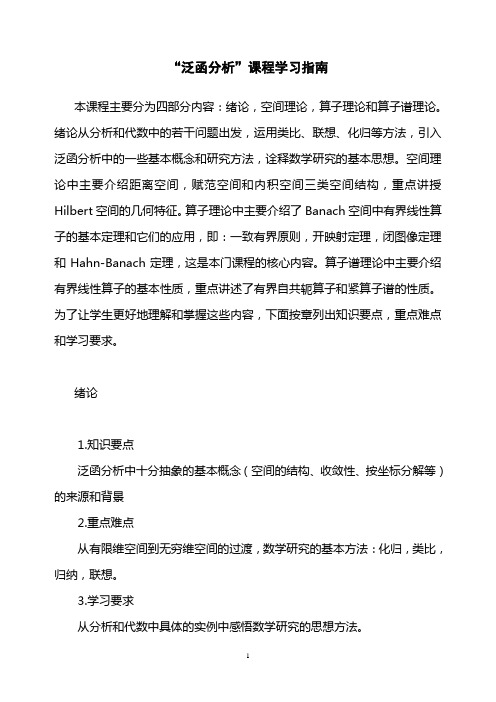 “泛函分析”课程学习指南

本课程主要分为四部分内容：绪论，空间理论，算子理论和算子谱理论。绪论从分析和代数中的若干问题出发，运用类比、联想、化归等方法，引入泛函分析中的一些基本概念和研究方法，诠释数学研究的基本思想。空间理论中主要介绍距离空间，赋范空间和内积空间三类空间结构，重点讲授Hilbert空间的几何特征。算子理论中主要介绍了Banach空间中有界线性算子的基本定理和它们的应用，即：一致有界原则，开映射定理，闭图像定理和 Hahn-Banach 定理，这是本门课程的核心内容。算子谱理论中主要介绍有界线性算子的基本性质，重点讲述了有界自共轭算子和紧算子谱的性质。为了让学生更好地理解和掌握这些内容，下面按章列出知识要点，重点难点和学习要求。

绪论

1.知识要点

泛函分析中十分抽象的基本概念（空间的结构、收敛性、按坐标分解等）的来源和背景

2.重点难点

从有限维空间到无穷维空间的过渡，数学研究的基本方法：化归，类比，归纳，联想。

3.学习要求

从分析和代数中具体的实例中感悟数学研究的思想方法。

1